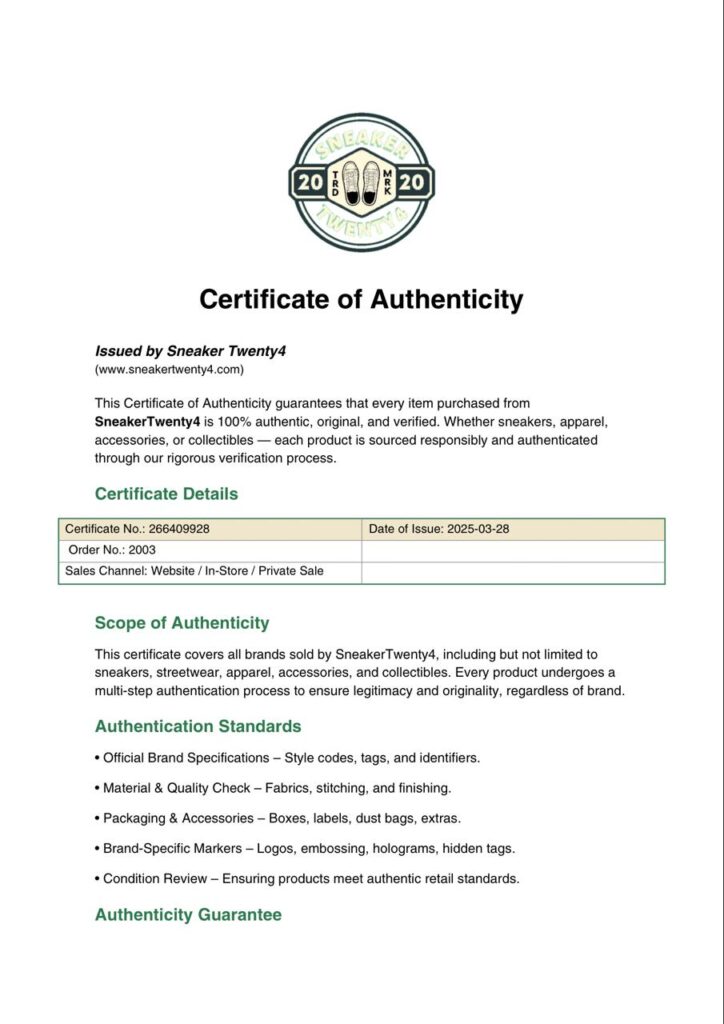 SNEAKER
20 TRD MRK 20
TWENTY4

Certificate of Authenticity

Issued by Sneaker Twenty4
(www.sneakertwenty4.com)

This Certificate of Authenticity guarantees that every item purchased from SneakerTwenty4 is 100% authentic, original, and verified. Whether sneakers, apparel, accessories, or collectibles — each product is sourced responsibly and authenticated through our rigorous verification process.

Certificate Details

| Certificate No.: 266409928 | Date of Issue: 2025-03-28 |
|---|---|
| Order No.: 2003 | |
| Sales Channel: Website / In-Store / Private Sale | |

Scope of Authenticity

This certificate covers all brands sold by SneakerTwenty4, including but not limited to sneakers, streetwear, apparel, accessories, and collectibles. Every product undergoes a multi-step authentication process to ensure legitimacy and originality, regardless of brand.

Authentication Standards

• Official Brand Specifications – Style codes, tags, and identifiers.

• Material & Quality Check – Fabrics, stitching, and finishing.

• Packaging & Accessories – Boxes, labels, dust bags, extras.

• Brand-Specific Markers – Logos, embossing, holograms, hidden tags.

• Condition Review – Ensuring products meet authentic retail standards.

Authenticity Guarantee